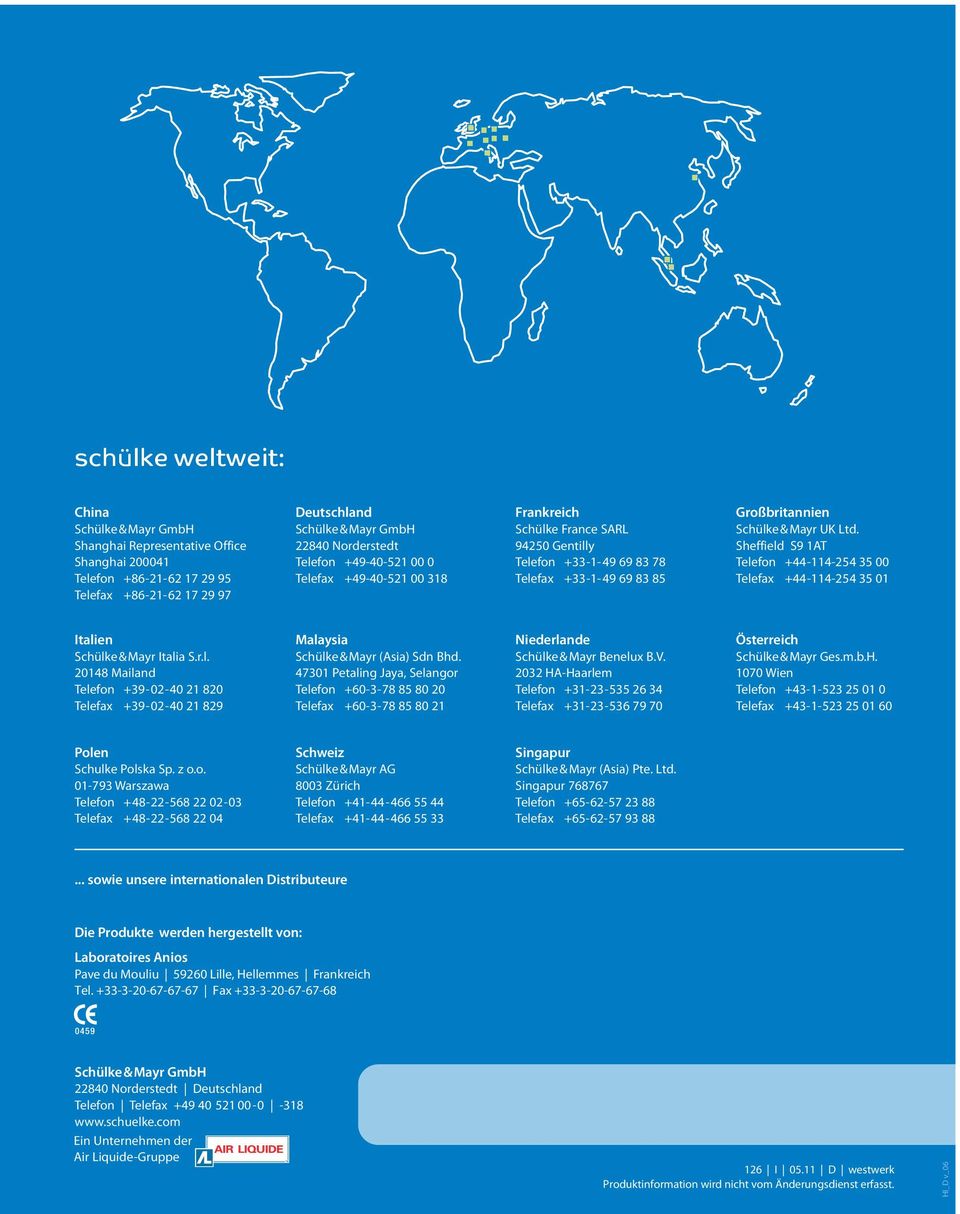 schülke weltweit:

China
Schülke & Mayr GmbH
Shanghai Representative Office
Shanghai 200041
Telefon +86-21-62 17 29 95
Telefax +86-21-62 17 29 97

Deutschland
Schülke & Mayr GmbH
22840 Norderstedt
Telefon +49-40-521 00 0
Telefax +49-40-521 00 318

Frankreich
Schülke France SARL
94250 Gentilly
Telefon +33-1-49 69 83 78
Telefax +33-1-49 69 83 85

Großbritannien
Schülke & Mayr UK Ltd.
Sheffield S9 1AT
Telefon +44-114-254 35 00
Telefax +44-114-254 35 01

Italien
Schülke & Mayr Italia S.r.l.
20148 Mailand
Telefon +39-02-40 21 820
Telefax +39-02-40 21 829

Malaysia
Schülke & Mayr (Asia) Sdn Bhd.
47301 Petaling Jaya, Selangor
Telefon +60-3-78 85 80 20
Telefax +60-3-78 85 80 21

Niederlande
Schülke & Mayr Benelux B.V.
2032 HA-Haarlem
Telefon +31-23-535 26 34
Telefax +31-23-536 79 70

Österreich
Schülke & Mayr Ges.m.b.H.
1070 Wien
Telefon +43-1-523 25 01 0
Telefax +43-1-523 25 01 60

Polen
Schulke Polska Sp. z o.o.
01-793 Warszawa
Telefon +48-22-568 22 02-03
Telefax +48-22-568 22 04

Schweiz
Schülke & Mayr AG
8003 Zürich
Telefon +41-44-466 55 44
Telefax +41-44-466 55 33

Singapur
Schülke & Mayr (Asia) Pte. Ltd.
Singapur 768767
Telefon +65-62-57 23 88
Telefax +65-62-57 93 88

... sowie unsere internationalen Distributeure

Die Produkte werden hergestellt von:

Laboratoires Anios
Pave du Mouliu | 59260 Lille, Hellemmes | Frankreich
Tel. +33-3-20-67-67-67 | Fax +33-3-20-67-67-68

CE
0459

Schülke & Mayr GmbH
22840 Norderstedt | Deutschland
Telefon | Telefax +49 40 521 00-0 | -318
www.schuelke.com
Ein Unternehmen der Air Liquide-Gruppe
AIR LIQUIDE

126 | I | 05.11 | D | westwerk
Produktinformation wird nicht vom Änderungsdienst erfasst.
HI_D v_06